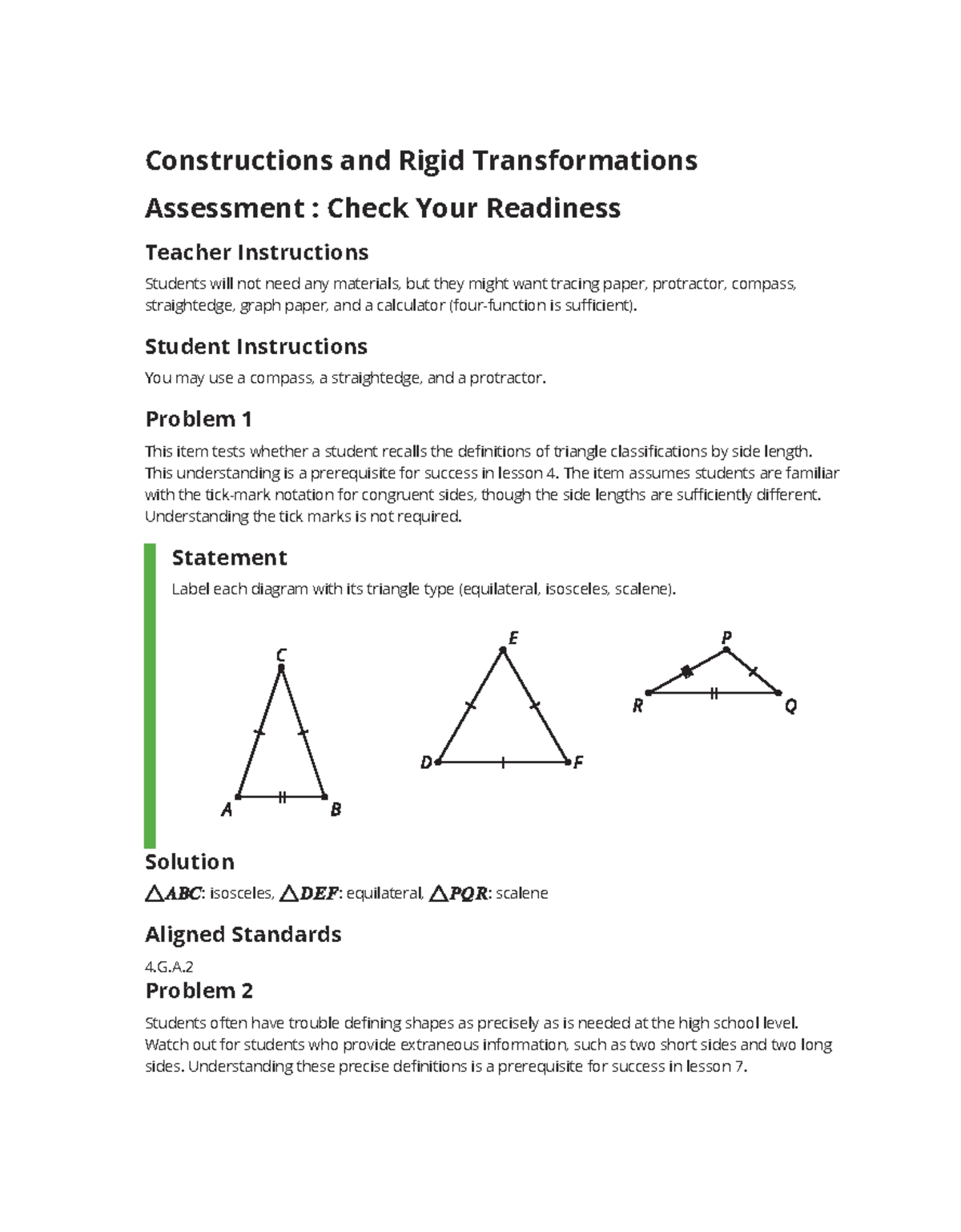 Constructions and Rigid Transformations

Assessment : Check Your Readiness

Teacher Instructions

Students will not need any materials, but they might want tracing paper, protractor, compass, straightedge, graph paper, and a calculator (four-function is sufficient).

Student Instructions

You may use a compass, a straightedge, and a protractor.

Problem 1

This item tests whether a student recalls the definitions of triangle classifications by side length. This understanding is a prerequisite for success in lesson 4. The item assumes students are familiar with the tick-mark notation for congruent sides, though the side lengths are sufficiently different. Understanding the tick marks is not required.

Statement

Label each diagram with its triangle type (equilateral, isosceles, scalene).

C

A B

E

D F

P

R Q

Solution

$\triangle ABC$: isosceles, $\triangle DEF$: equilateral, $\triangle PQR$: scalene

Aligned Standards

4.G.A.2

Problem 2

Students often have trouble defining shapes as precisely as is needed at the high school level. Watch out for students who provide extraneous information, such as two short sides and two long sides. Understanding these precise definitions is a prerequisite for success in lesson 7.